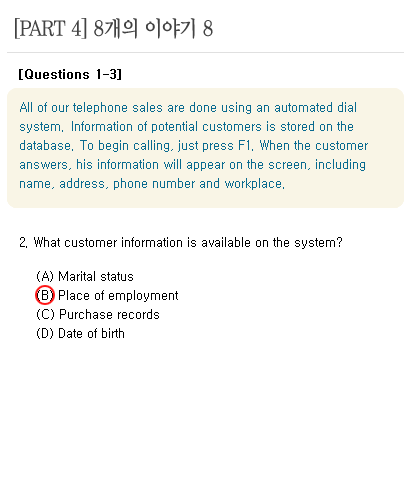 [PART 4] 8개의 이야기 8

[Questions 1-3]

All of our telephone sales are done using an automated dial system. Information of potential customers is stored on the database. To begin calling, just press F1. When the customer answers, his information will appear on the screen, including name, address, phone number and workplace.

2. What customer information is available on the system?

(A) Marital status
(B) Place of employment
(C) Purchase records
(D) Date of birth